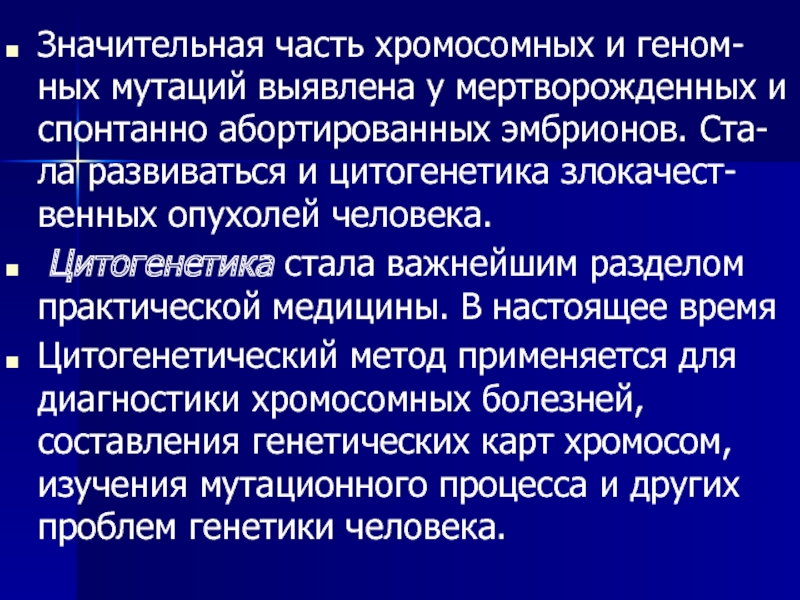 Значительная часть хромосомных и геномных мутаций выявлена у мертворожденных и спонтанно абортированных эмбрионов. Стала развиваться и цитогенетика злокачественных опухолей человека.

Цитогенетика стала важнейшим разделом практической медицины. В настоящее время

Цитогенетический метод применяется для диагностики хромосомных болезней, составления генетических карт хромосом, изучения мутационного процесса и других проблем генетики человека.